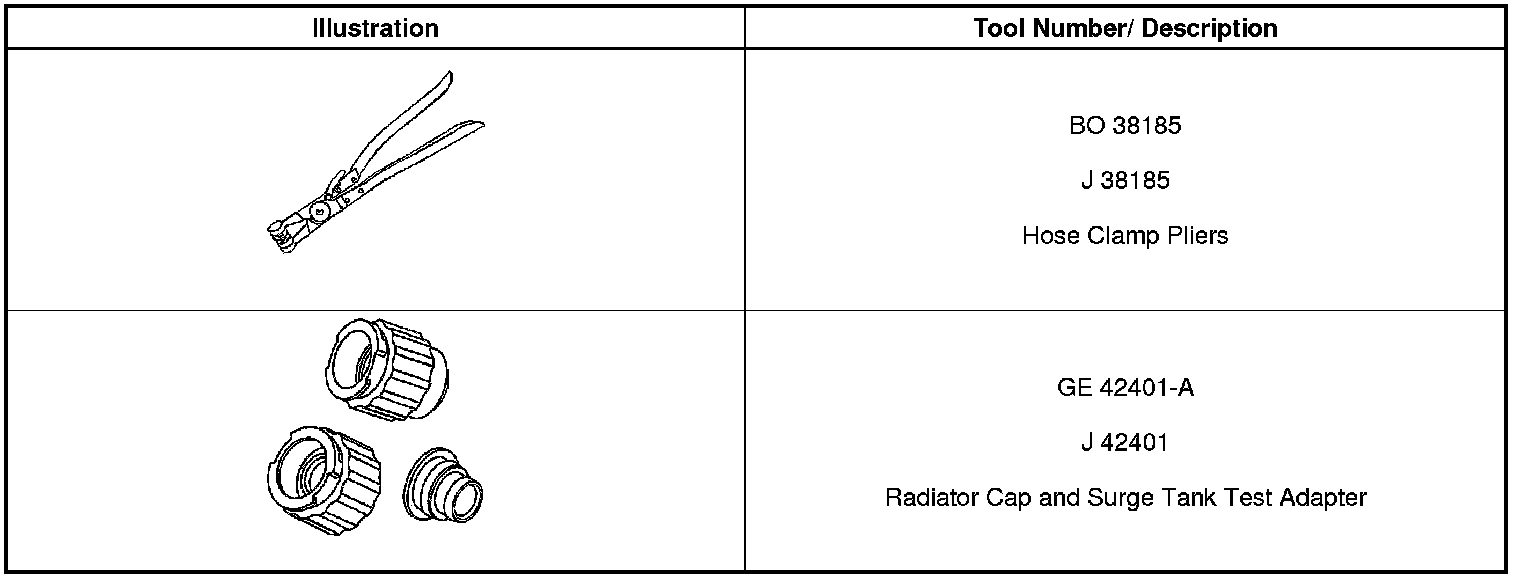 | Illustration | Tool Number/ Description |
|---|---|
|  | BO 38185 J 38185 Hose Clamp Pliers |
|  | GE 42401-A J 42401 Radiator Cap and Surge Tank Test Adapter |